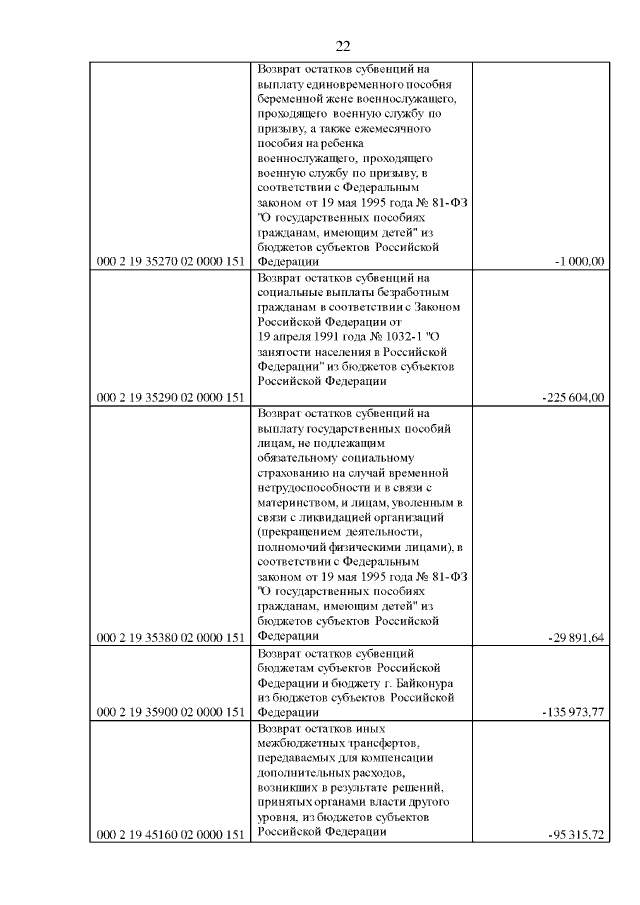 22

| 000 2 19 35270 02 0000 151 | Возврат остатков субвенций на выплату единовременного пособия беременной жене военнослужащего, проходящего военную службу по призыву, а также ежемесячного пособия на ребенка военнослужащего, проходящего военную службу по призыву, в соответствии с Федеральным законом от 19 мая 1995 года № 81-ФЗ "О государственных пособиях гражданам, имеющим детей" из бюджетов субъектов Российской Федерации | -1 000,00 |
|---|---|---|
| 000 2 19 35290 02 0000 151 | Возврат остатков субвенций на социальные выплаты безработным гражданам в соответствии с Законом Российской Федерации от 19 апреля 1991 года № 1032-1 "О занятости населения в Российской Федерации" из бюджетов субъектов Российской Федерации | -225 604,00 |
| 000 2 19 35380 02 0000 151 | Возврат остатков субвенций на выплату государственных пособий лицам, не подлежащим обязательному социальному страхованию на случай временной нетрудоспособности и в связи с материнством, и лицам, уволенным в связи с ликвидацией организаций (прекращением деятельности, полномочий физическими лицами), в соответствии с Федеральным законом от 19 мая 1995 года № 81-ФЗ "О государственных пособиях гражданам, имеющим детей" из бюджетов субъектов Российской Федерации | -29 891,64 |
| 000 2 19 35900 02 0000 151 | Возврат остатков субвенций бюджетам субъектов Российской Федерации и бюджету г. Байконура из бюджетов субъектов Российской Федерации | -135 973,77 |
| 000 2 19 45160 02 0000 151 | Возврат остатков иных межбюджетных трансфертов, передаваемых для компенсации дополнительных расходов, возникших в результате решений, принятых органами власти другого уровня, из бюджетов субъектов Российской Федерации | -95 315,72 |